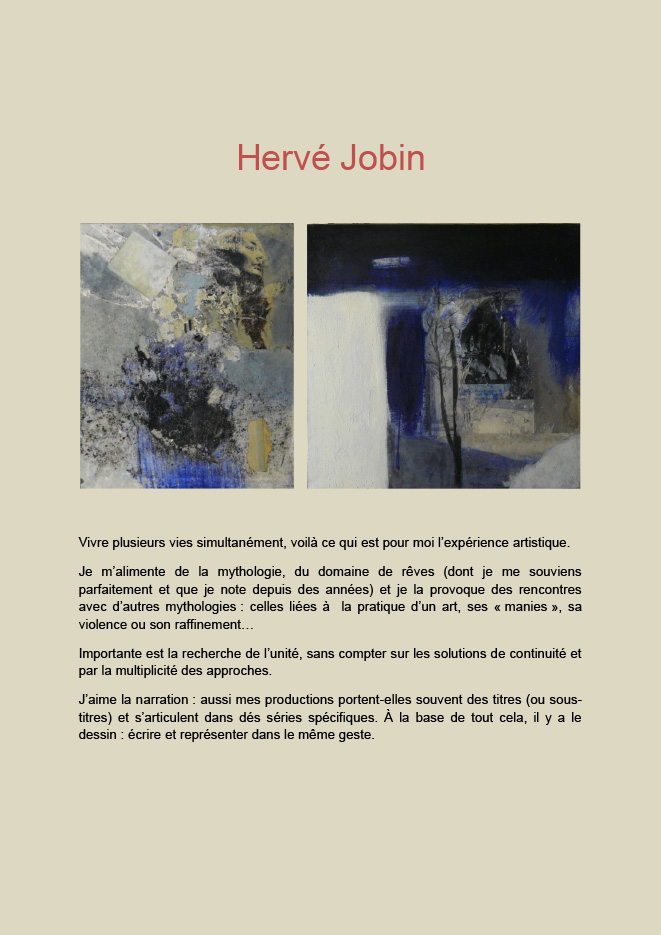 Hervé Jobin

Vivre plusieurs vies simultanément, voilà ce qui est pour moi l'expérience artistique.

Je m'alimente de la mythologie, du domaine de rêves (dont je me souviens parfaitement et que je note depuis des années) et je la provoque des rencontres avec d'autres mythologies : celles liées à la pratique d'un art, ses « manies », sa violence ou son raffinement…

Importante est la recherche de l'unité, sans compter sur les solutions de continuité et par la multiplicité des approches.

J'aime la narration : aussi mes productions portent-elles souvent des titres (ou sous-titres) et s'articulent dans dés séries spécifiques. À la base de tout cela, il y a le dessin : écrire et représenter dans le même geste.